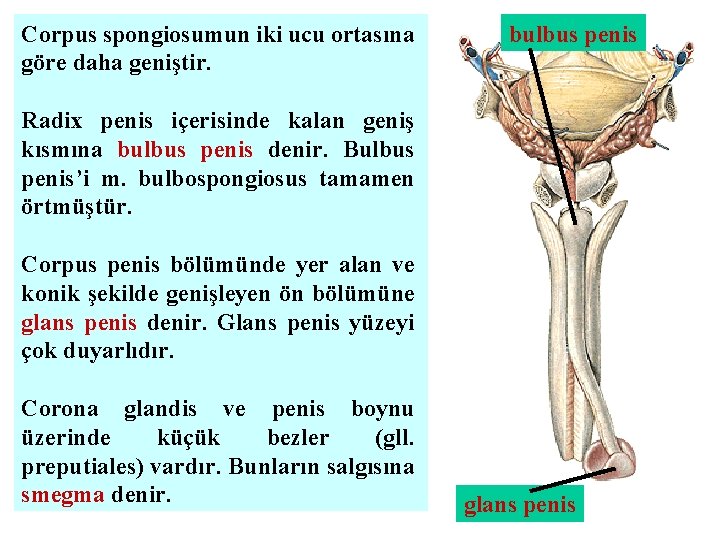 Corpus spongiosumun iki ucu ortasına göre daha geniştir.

Radix penis içerisinde kalan geniş kısmına bulbus penis denir. Bulbus penis'i m. bulbospongiosus tamamen örtmüştür.

Corpus penis bölümünde yer alan ve konik şekilde genişleyen ön bölümüne glans penis denir. Glans penis yüzeyi çok duyarlıdır.

Corona glandis ve penis boynu üzerinde küçük bezler (gll. preputiales) vardır. Bunların salgısına smegma denir.

bulbus penis

glans penis